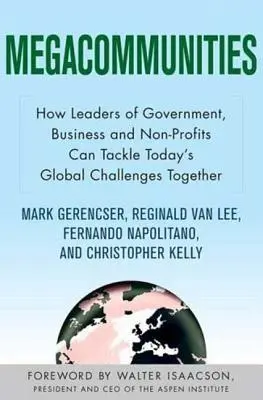 MEGACOMMUNITIES

How Leaders of Government, Business and Non-Profits Can Tackle Today's Global Challenges Together

MARK GERENCSER, REGINALD VAN LEE, FERNANDO NAPOLITANO, AND CHRISTOPHER KELLY

FOREWORD BY WALTER ISAACSON, PRESIDENT AND CEO OF THE ASPEN INSTITUTE